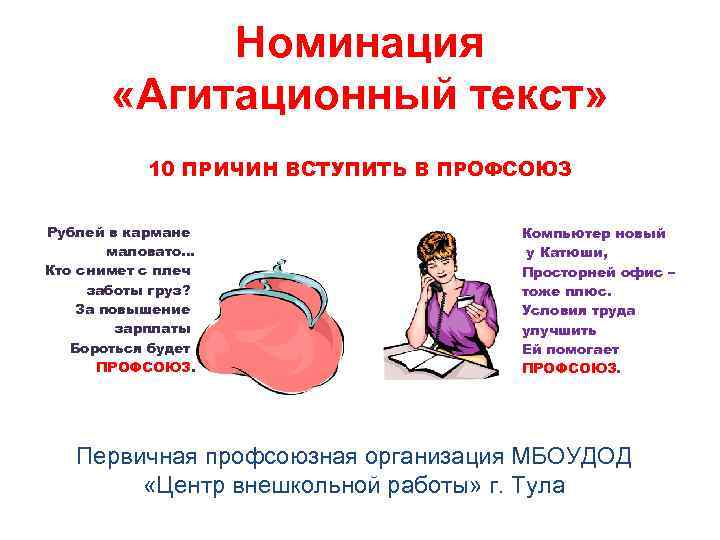 Номинация «Агитационный текст»

10 ПРИЧИН ВСТУПИТЬ В ПРОФСОЮЗ

Рублей в кармане маловато... Кто снимет с плеч заботы груз? За повышение зарплаты Бороться будет ПРОФСОЮЗ.

Компьютер новый у Катюши, Просторней офис – тоже плюс. Условия труда улучшить Ей помогает ПРОФСОЮЗ.

Первичная профсоюзная организация МБОУДОД «Центр внешкольной работы» г. Тула